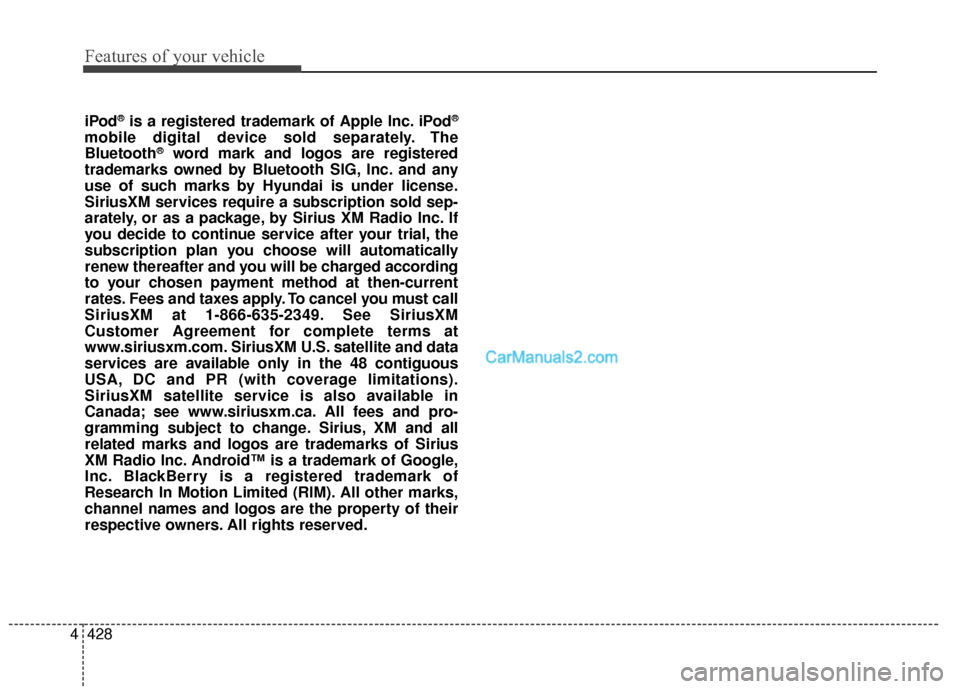 Features of your vehicle

iPod® is a registered trademark of Apple Inc. iPod® mobile digital device sold separately. The Bluetooth® word mark and logos are registered trademarks owned by Bluetooth SIG, Inc. and any use of such marks by Hyundai is under license. SiriusXM services require a subscription sold separately, or as a package, by Sirius XM Radio Inc. If you decide to continue service after your trial, the subscription plan you choose will automatically renew thereafter and you will be charged according to your chosen payment method at then-current rates. Fees and taxes apply. To cancel you must call SiriusXM at 1-866-635-2349. See SiriusXM Customer Agreement for complete terms at www.siriusxm.com. SiriusXM U.S. satellite and data services are available only in the 48 contiguous USA, DC and PR (with coverage limitations). SiriusXM satellite service is also available in Canada; see www.siriusxm.ca. All fees and programming subject to change. Sirius, XM and all related marks and logos are trademarks of Sirius XM Radio Inc. Android™ is a trademark of Google, Inc. BlackBerry is a registered trademark of Research In Motion Limited (RIM). All other marks, channel names and logos are the property of their respective owners. All rights reserved.

CarManuals2.com

4 428

carmanualsonline.info